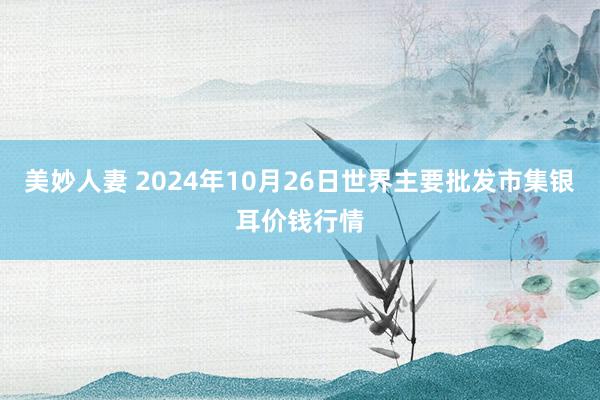 美妙人妻 2024年10月26日世界主要批发市集银耳价钱行情